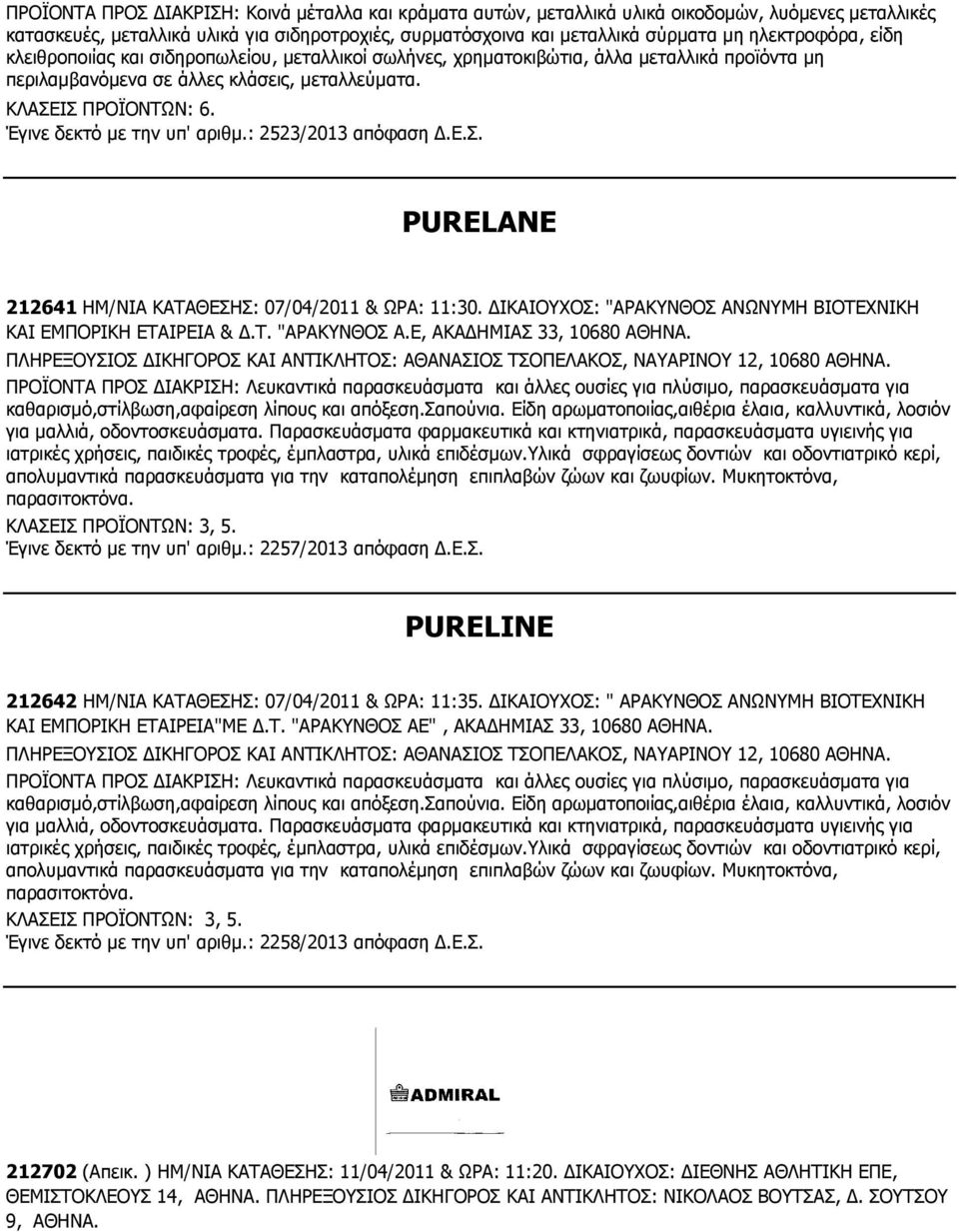 ΠΡΟΪΟΝΤΑ ΠΡΟΣ ΔΙΑΚΡΙΣΗ: Κοινά μέταλλα και κράματα αυτών, μεταλλικά υλικά οικοδομών, λυόμενες μεταλλικές κατασκευές, μεταλλικά υλικά για σιδηροτροχιές, συρματόσχοινα και μεταλλικά σύρματα μη ηλεκτροφόρα, είδη κλειθροποιίας και σιδηροπωλείου, μεταλλικοί σωλήνες, χρηματοκιβώτια, άλλα μεταλλικά προϊόντα μη περιλαμβανόμενα σε άλλες κλάσεις, μεταλλεύματα.
ΚΛΑΣΕΙΣ ΠΡΟΪΟΝΤΩΝ: 6.
Έγινε δεκτό με την υπ' αριθμ.: 2523/2013 απόφαση Δ.Ε.Σ.

PURELANE

212641 ΗΜ/ΝΙΑ ΚΑΤΑΘΕΣΗΣ: 07/04/2011 & ΩΡΑ: 11:30. ΔΙΚΑΙΟΥΧΟΣ: "ΑΡΑΚΥΝΘΟΣ ΑΝΩΝΥΜΗ ΒΙΟΤΕΧΝΙΚΗ ΚΑΙ ΕΜΠΟΡΙΚΗ ΕΤΑΙΡΕΙΑ & Δ.Τ. "ΑΡΑΚΥΝΘΟΣ Α.Ε, ΑΚΑΔΗΜΙΑΣ 33, 10680 ΑΘΗΝΑ.
ΠΛΗΡΕΞΟΥΣΙΟΣ ΔΙΚΗΓΟΡΟΣ ΚΑΙ ΑΝΤΙΚΛΗΤΟΣ: ΑΘΑΝΑΣΙΟΣ ΤΣΟΠΕΛΑΚΟΣ, ΝΑΥΑΡΙΝΟΥ 12, 10680 ΑΘΗΝΑ.
ΠΡΟΪΟΝΤΑ ΠΡΟΣ ΔΙΑΚΡΙΣΗ: Λευκαντικά παρασκευάσματα και άλλες ουσίες για πλύσιμο, παρασκευάσματα για καθαρισμό,στίλβωση,αφαίρεση λίπους και απόξεση.Σαπούνια. Είδη αρωματοποιίας,αιθέρια έλαια, καλλυντικά, λοσιόν για μαλλιά, οδοντοσκευάσματα. Παρασκευάσματα φαρμακευτικά και κτηνιατρικά, παρασκευάσματα υγιεινής για ιατρικές χρήσεις, παιδικές τροφές, έμπλαστρα, υλικά επιδέσμων.Υλικά σφραγίσεως δοντιών και οδοντιατρικό κερί, απολυμαντικά παρασκευάσματα για την καταπολέμηση επιπλαβών ζώων και ζωυφίων. Μυκητοκτόνα, παρασιτοκτόνα.
ΚΛΑΣΕΙΣ ΠΡΟΪΟΝΤΩΝ: 3, 5.
Έγινε δεκτό με την υπ' αριθμ.: 2257/2013 απόφαση Δ.Ε.Σ.

PURELINE

212642 ΗΜ/ΝΙΑ ΚΑΤΑΘΕΣΗΣ: 07/04/2011 & ΩΡΑ: 11:35. ΔΙΚΑΙΟΥΧΟΣ: " ΑΡΑΚΥΝΘΟΣ ΑΝΩΝΥΜΗ ΒΙΟΤΕΧΝΙΚΗ ΚΑΙ ΕΜΠΟΡΙΚΗ ΕΤΑΙΡΕΙΑ"ΜΕ Δ.Τ. "ΑΡΑΚΥΝΘΟΣ ΑΕ" , ΑΚΑΔΗΜΙΑΣ 33, 10680 ΑΘΗΝΑ.
ΠΛΗΡΕΞΟΥΣΙΟΣ ΔΙΚΗΓΟΡΟΣ ΚΑΙ ΑΝΤΙΚΛΗΤΟΣ: ΑΘΑΝΑΣΙΟΣ ΤΣΟΠΕΛΑΚΟΣ, ΝΑΥΑΡΙΝΟΥ 12, 10680 ΑΘΗΝΑ.
ΠΡΟΪΟΝΤΑ ΠΡΟΣ ΔΙΑΚΡΙΣΗ: Λευκαντικά παρασκευάσματα και άλλες ουσίες για πλύσιμο, παρασκευάσματα για καθαρισμό,στίλβωση,αφαίρεση λίπους και απόξεση.Σαπούνια. Είδη αρωματοποιίας,αιθέρια έλαια, καλλυντικά, λοσιόν για μαλλιά, οδοντοσκευάσματα. Παρασκευάσματα φαρμακευτικά και κτηνιατρικά, παρασκευάσματα υγιεινής για ιατρικές χρήσεις, παιδικές τροφές, έμπλαστρα, υλικά επιδέσμων.Υλικά σφραγίσεως δοντιών και οδοντιατρικό κερί, απολυμαντικά παρασκευάσματα για την καταπολέμηση επιπλαβών ζώων και ζωυφίων. Μυκητοκτόνα, παρασιτοκτόνα.
ΚΛΑΣΕΙΣ ΠΡΟΪΟΝΤΩΝ: 3, 5.
Έγινε δεκτό με την υπ' αριθμ.: 2258/2013 απόφαση Δ.Ε.Σ.

ADMIRAL

212702 (Απεικ. ) ΗΜ/ΝΙΑ ΚΑΤΑΘΕΣΗΣ: 11/04/2011 & ΩΡΑ: 11:20. ΔΙΚΑΙΟΥΧΟΣ: ΔΙΕΘΝΗΣ ΑΘΛΗΤΙΚΗ ΕΠΕ, ΘΕΜΙΣΤΟΚΛΕΟΥΣ 14, ΑΘΗΝΑ. ΠΛΗΡΕΞΟΥΣΙΟΣ ΔΙΚΗΓΟΡΟΣ ΚΑΙ ΑΝΤΙΚΛΗΤΟΣ: ΝΙΚΟΛΑΟΣ ΒΟΥΤΣΑΣ, Δ. ΣΟΥΤΣΟΥ 9, ΑΘΗΝΑ.